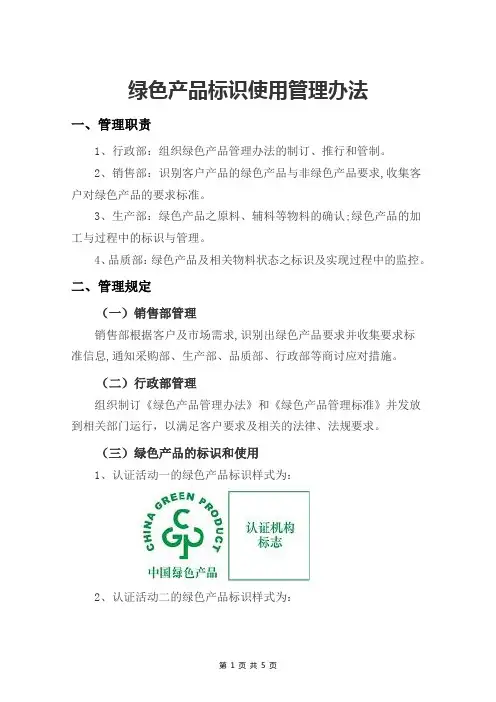 绿色产品标识使用管理办法

一、管理职责

1、行政部：组织绿色产品管理办法的制订、推行和管制。

2、销售部：识别客户产品的绿色产品与非绿色产品要求,收集客户对绿色产品的要求标准。

3、生产部：绿色产品之原料、辅料等物料的确认;绿色产品的加工与过程中的标识与管理。

4、品质部：绿色产品及相关物料状态之标识及实现过程中的监控。

二、管理规定

（一）销售部管理

销售部根据客户及市场需求,识别出绿色产品要求并收集要求标准信息,通知采购部、生产部、品质部、行政部等商讨应对措施。

（二）行政部管理

组织制订《绿色产品管理办法》和《绿色产品管理标准》并发放到相关部门运行，以满足客户要求及相关的法律、法规要求。

（三）绿色产品的标识和使用

1、认证活动一的绿色产品标识样式为：

CHINA GREEN PRODUCT
CGP
中国绿色产品

认证机构标志

2、认证活动二的绿色产品标识样式为：

第 1 页 共 5 页